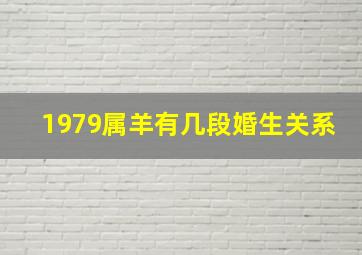 1979属羊有几段婚生关系